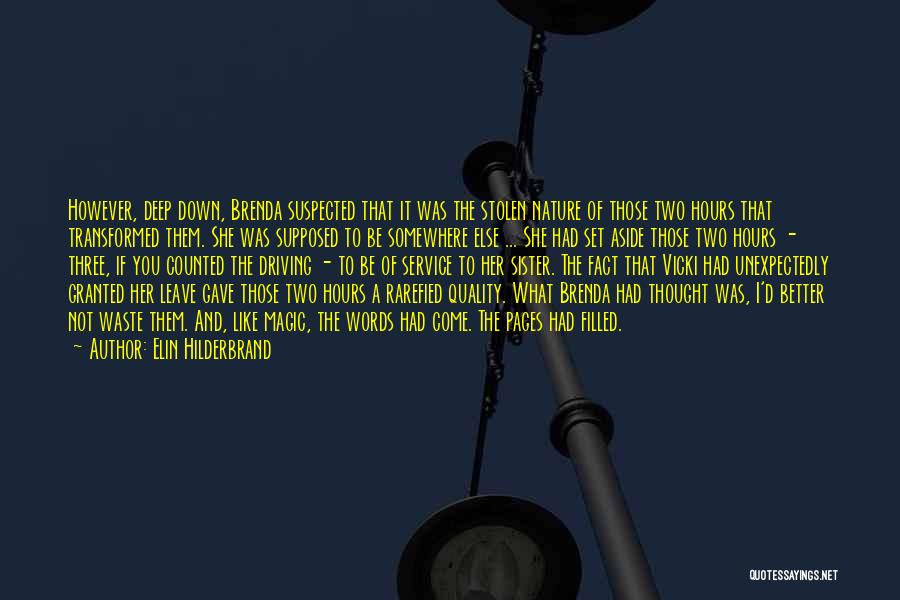 However, deep down, Brenda suspected that it was the stolen nature of those two hours that transformed them. She was supposed to be somewhere else ... She had set aside those two hours - three, if you counted the driving - to be of service to her sister. The fact that Vicki had unexpectedly granted her leave gave those two hours a rarefied quality. What Brenda had thought was, I'd better not waste them. And, like magic, the words had come. The pages had filled.
~ Author: Elin Hilderbrand

QUOTESSAYINGS.NET